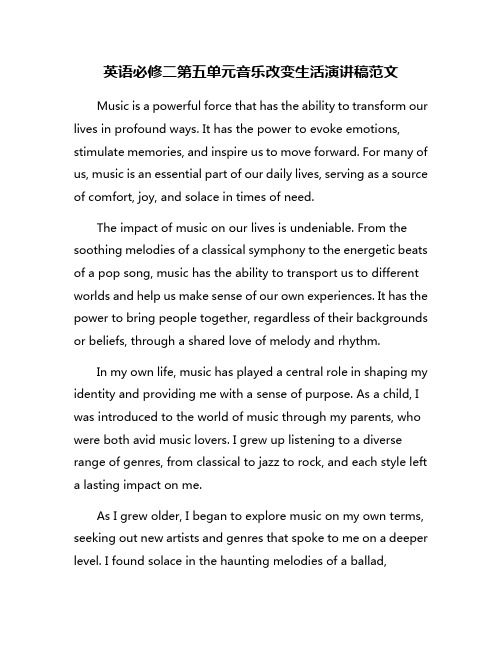 英语必修二第五单元音乐改变生活演讲稿范文

Music is a powerful force that has the ability to transform our lives in profound ways. It has the power to evoke emotions, stimulate memories, and inspire us to move forward. For many of us, music is an essential part of our daily lives, serving as a source of comfort, joy, and solace in times of need.

The impact of music on our lives is undeniable. From the soothing melodies of a classical symphony to the energetic beats of a pop song, music has the ability to transport us to different worlds and help us make sense of our own experiences. It has the power to bring people together, regardless of their backgrounds or beliefs, through a shared love of melody and rhythm.

In my own life, music has played a central role in shaping my identity and providing me with a sense of purpose. As a child, I was introduced to the world of music through my parents, who were both avid music lovers. I grew up listening to a diverse range of genres, from classical to jazz to rock, and each style left a lasting impact on me.

As I grew older, I began to explore music on my own terms, seeking out new artists and genres that spoke to me on a deeper level. I found solace in the haunting melodies of a ballad,